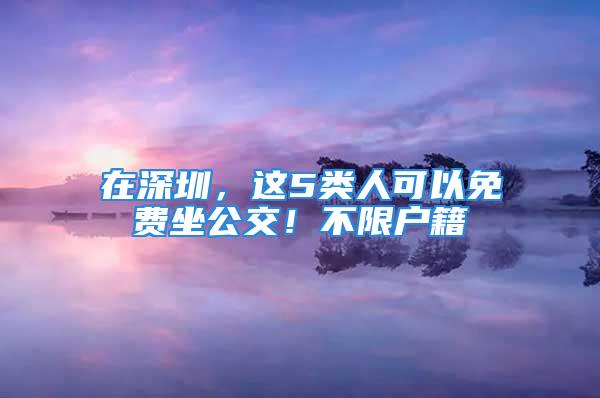 在深圳，这5类人可以免费坐公交！不限户籍